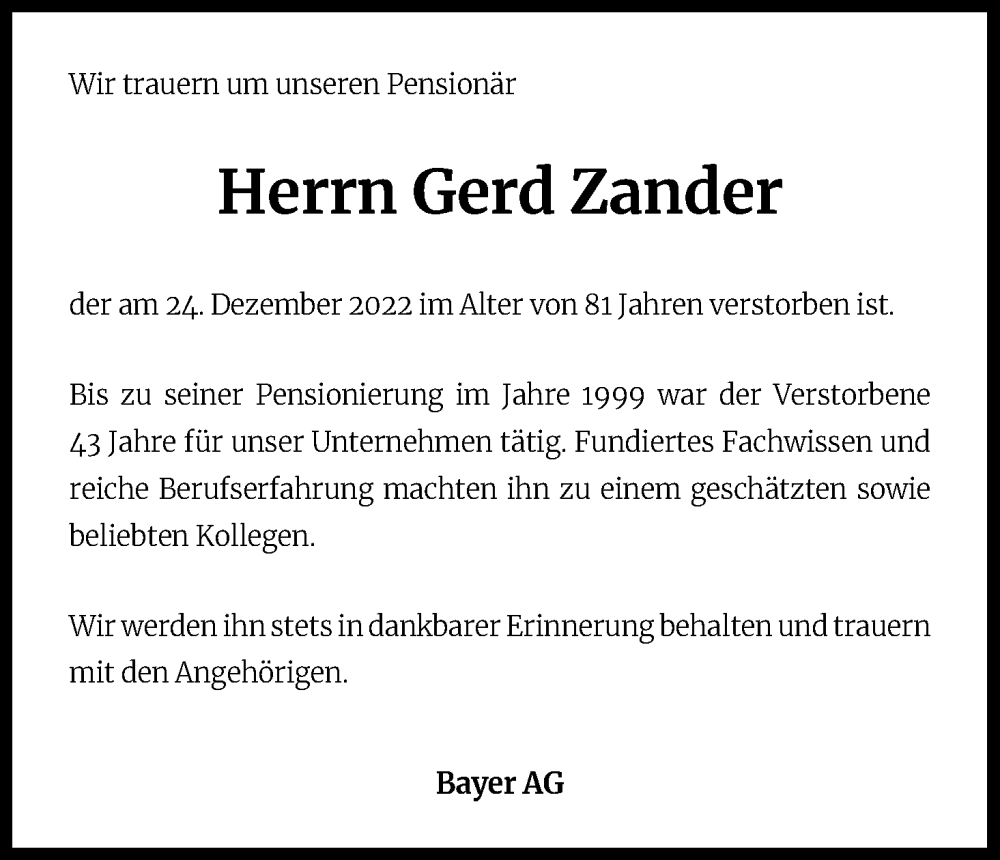 Wir trauern um unseren Pensionär

Herrn Gerd Zander

der am 24. Dezember 2022 im Alter von 81 Jahren verstorben ist.

Bis zu seiner Pensionierung im Jahre 1999 war der Verstorbene 43 Jahre für unser Unternehmen tätig. Fundiertes Fachwissen und reiche Berufserfahrung machten ihn zu einem geschätzten sowie beliebten Kollegen.

Wir werden ihn stets in dankbarer Erinnerung behalten und trauern mit den Angehörigen.

Bayer AG